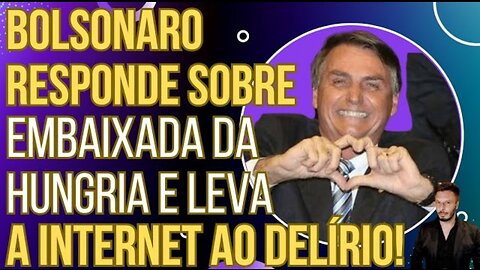 BOLSONARO RESPONDE SOBRE EMBAIXADA DA HUNGRIA E LEVA A INTERNET AO DELÍRIO!